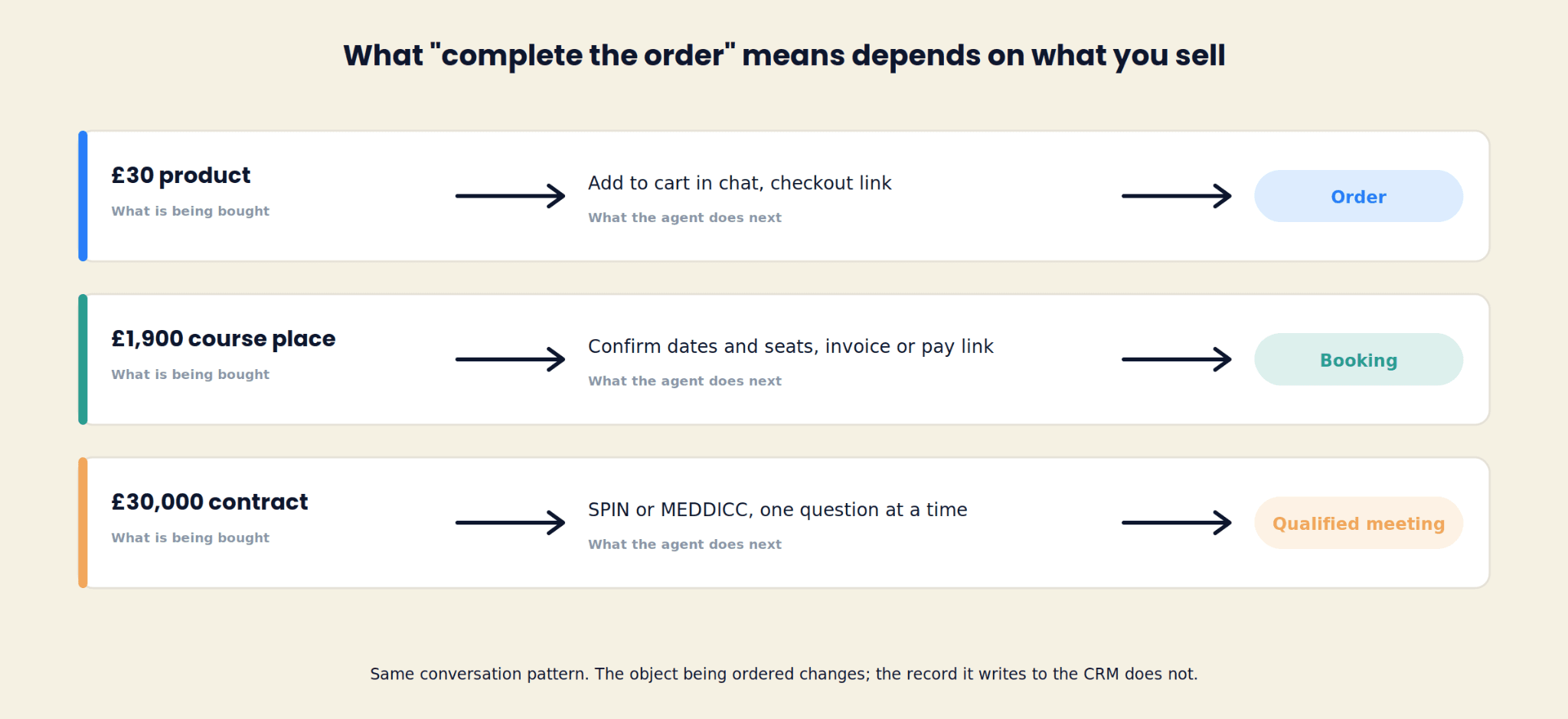 What "complete the order" means depends on what you sell

£30 product
What is being bought

Add to cart in chat, checkout link
What the agent does next

Order

£1,900 course place
What is being bought

Confirm dates and seats, invoice or pay link
What the agent does next

Booking

£30,000 contract
What is being bought

SPIN or MEDDICC, one question at a time
What the agent does next

Qualified meeting

Same conversation pattern. The object being ordered changes; the record it writes to the CRM does not.